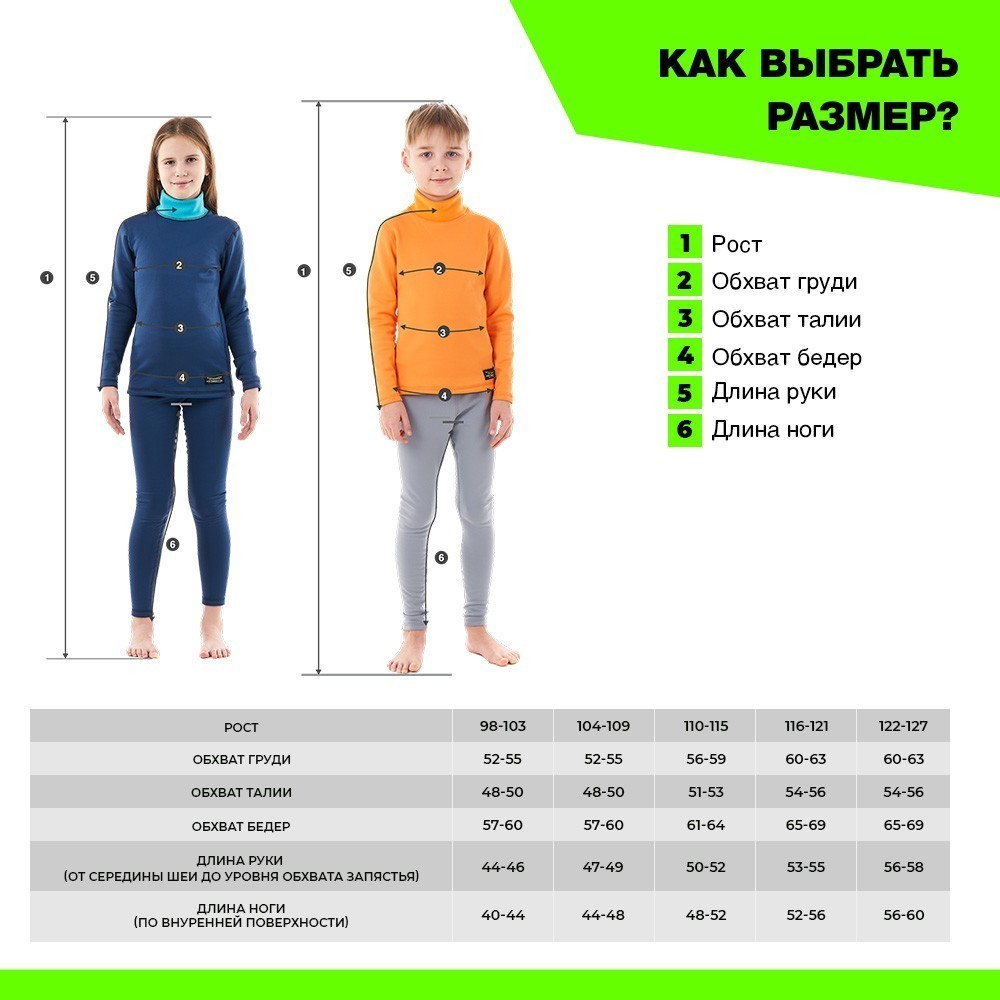 КАК ВЫБРАТЬ РАЗМЕР?

1 5 2 3 4 6

1 5 2 3 4 6

1 Рост
2 Обхват груди
3 Обхват талии
4 Обхват бедер
5 Длина руки
6 Длина ноги

| РОСТ | 98-103 | 104-109 | 110-115 | 116-121 | 122-127 |
|---|---|---|---|---|---|
| ОБХВАТ ГРУДИ | 52-55 | 52-55 | 56-59 | 60-63 | 60-63 |
| ОБХВАТ ТАЛИИ | 48-50 | 48-50 | 51-53 | 54-56 | 54-56 |
| ОБХВАТ БЕДЕР | 57-60 | 57-60 | 61-64 | 65-69 | 65-69 |
| ДЛИНА РУКИ (ОТ СЕРЕДИНЫ ШЕИ ДО УРОВНЯ ОБХВАТА ЗАПЯСТЬЯ) | 44-46 | 47-49 | 50-52 | 53-55 | 56-58 |
| ДЛИНА НОГИ (ПО ВНУРЕННЕЙ ПОВЕРХНОСТИ) | 40-44 | 44-48 | 48-52 | 52-56 | 56-60 |